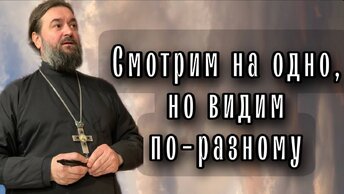 Смотрим на одно, но видим по-разному